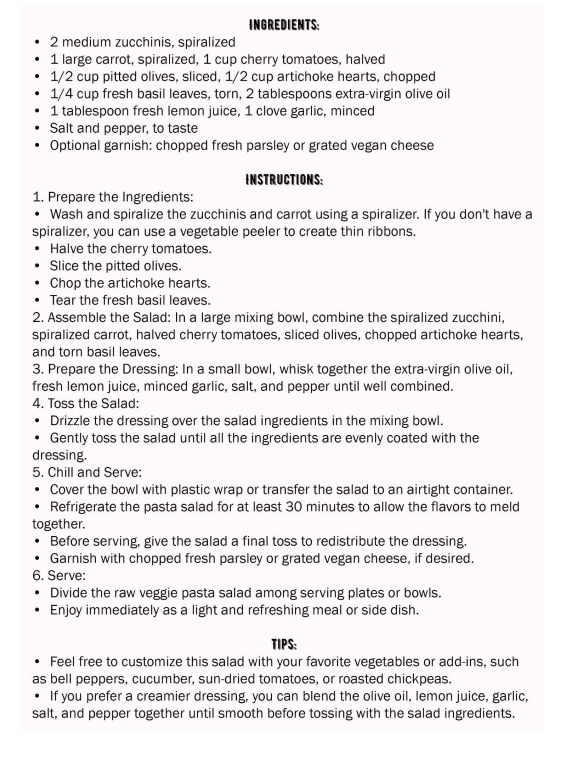 INGREDIENTS:

• 2 medium zucchinis, spiralized
• 1 large carrot, spiralized, 1 cup cherry tomatoes, halved
• 1/2 cup pitted olives, sliced, 1/2 cup artichoke hearts, chopped
• 1/4 cup fresh basil leaves, torn, 2 tablespoons extra-virgin olive oil
• 1 tablespoon fresh lemon juice, 1 clove garlic, minced
• Salt and pepper, to taste
• Optional garnish: chopped fresh parsley or grated vegan cheese

INSTRUCTIONS:

1. Prepare the Ingredients:
• Wash and spiralize the zucchinis and carrot using a spiralizer. If you don't have a spiralizer, you can use a vegetable peeler to create thin ribbons.
• Halve the cherry tomatoes.
• Slice the pitted olives.
• Chop the artichoke hearts.
• Tear the fresh basil leaves.
2. Assemble the Salad: In a large mixing bowl, combine the spiralized zucchini, spiralized carrot, halved cherry tomatoes, sliced olives, chopped artichoke hearts, and torn basil leaves.
3. Prepare the Dressing: In a small bowl, whisk together the extra-virgin olive oil, fresh lemon juice, minced garlic, salt, and pepper until well combined.
4. Toss the Salad:
• Drizzle the dressing over the salad ingredients in the mixing bowl.
• Gently toss the salad until all the ingredients are evenly coated with the dressing.
5. Chill and Serve:
• Cover the bowl with plastic wrap or transfer the salad to an airtight container.
• Refrigerate the pasta salad for at least 30 minutes to allow the flavors to meld together.
• Before serving, give the salad a final toss to redistribute the dressing.
• Garnish with chopped fresh parsley or grated vegan cheese, if desired.
6. Serve:
• Divide the raw veggie pasta salad among serving plates or bowls.
• Enjoy immediately as a light and refreshing meal or side dish.

TIPS:

• Feel free to customize this salad with your favorite vegetables or add-ins, such as bell peppers, cucumber, sun-dried tomatoes, or roasted chickpeas.
• If you prefer a creamier dressing, you can blend the olive oil, lemon juice, garlic, salt, and pepper together until smooth before tossing with the salad ingredients.